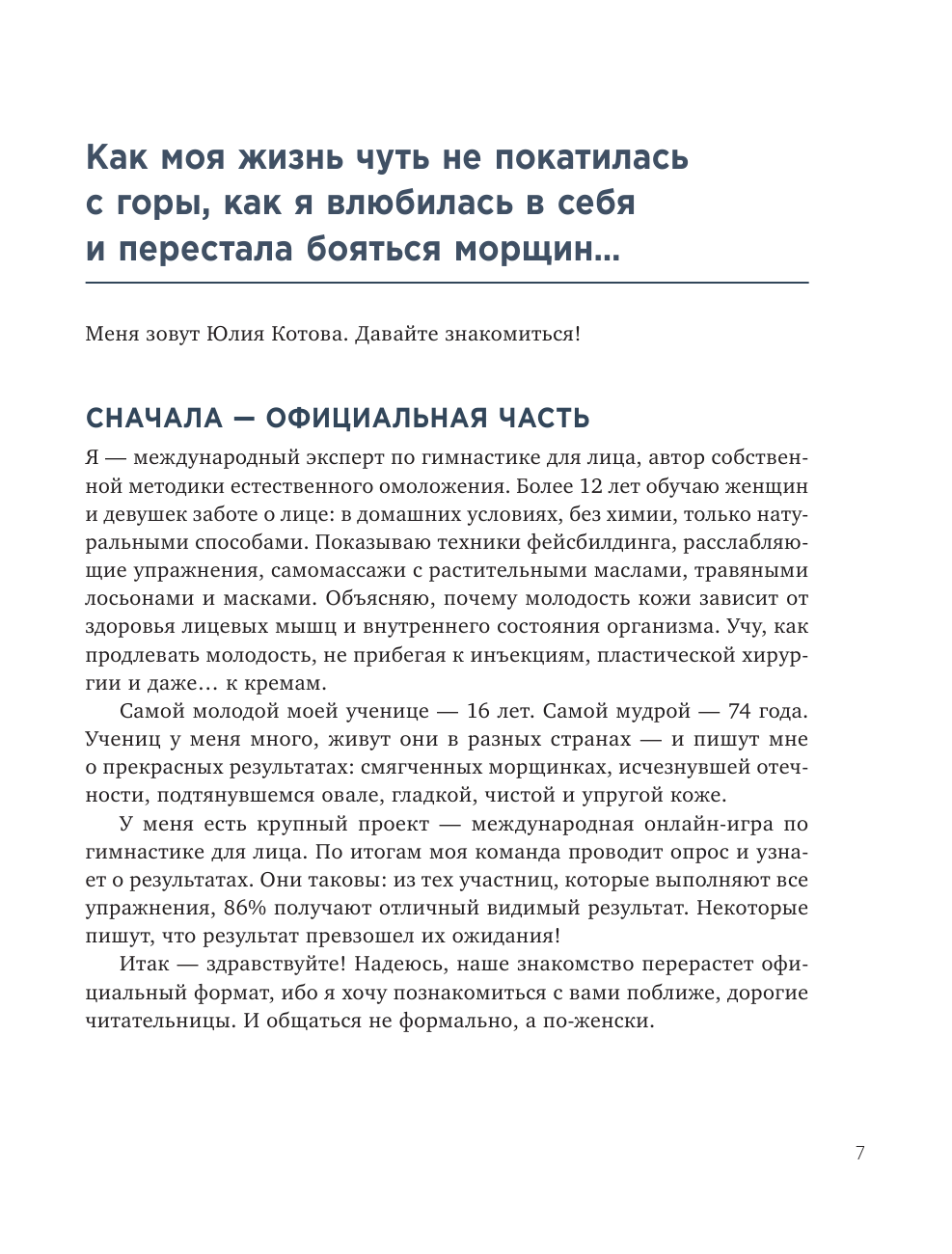 Как моя жизнь чуть не покатилась с горы, как я влюбилась в себя и перестала бояться морщин...

Меня зовут Юлия Котова. Давайте знакомиться!

СНАЧАЛА — ОФИЦИАЛЬНАЯ ЧАСТЬ

Я — международный эксперт по гимнастике для лица, автор собственной методики естественного омоложения. Более 12 лет обучаю женщин и девушек заботе о лице: в домашних условиях, без химии, только натуральными способами. Показываю техники фейсбилдинга, расслабляющие упражнения, самомассажи с растительными маслами, травяными лосьонами и масками. Объясняю, почему молодость кожи зависит от здоровья лицевых мышц и внутреннего состояния организма. Учу, как продлевать молодость, не прибегая к инъекциям, пластической хирургии и даже… к кремам.

Самой молодой моей ученице — 16 лет. Самой мудрой — 74 года. Учениц у меня много, живут они в разных странах — и пишут мне о прекрасных результатах: смягченных морщинках, исчезнувшей отечности, подтянувшемся овале, гладкой, чистой и упругой коже.

У меня есть крупный проект — международная онлайн-игра по гимнастике для лица. По итогам моя команда проводит опрос и узнает о результатах. Они таковы: из тех участниц, которые выполняют все упражнения, 86% получают отличный видимый результат. Некоторые пишут, что результат превзошел их ожидания!

Итак — здравствуйте! Надеюсь, наше знакомство перерастет официальный формат, ибо я хочу познакомиться с вами поближе, дорогие читательницы. И общаться не формально, а по-женски.

7